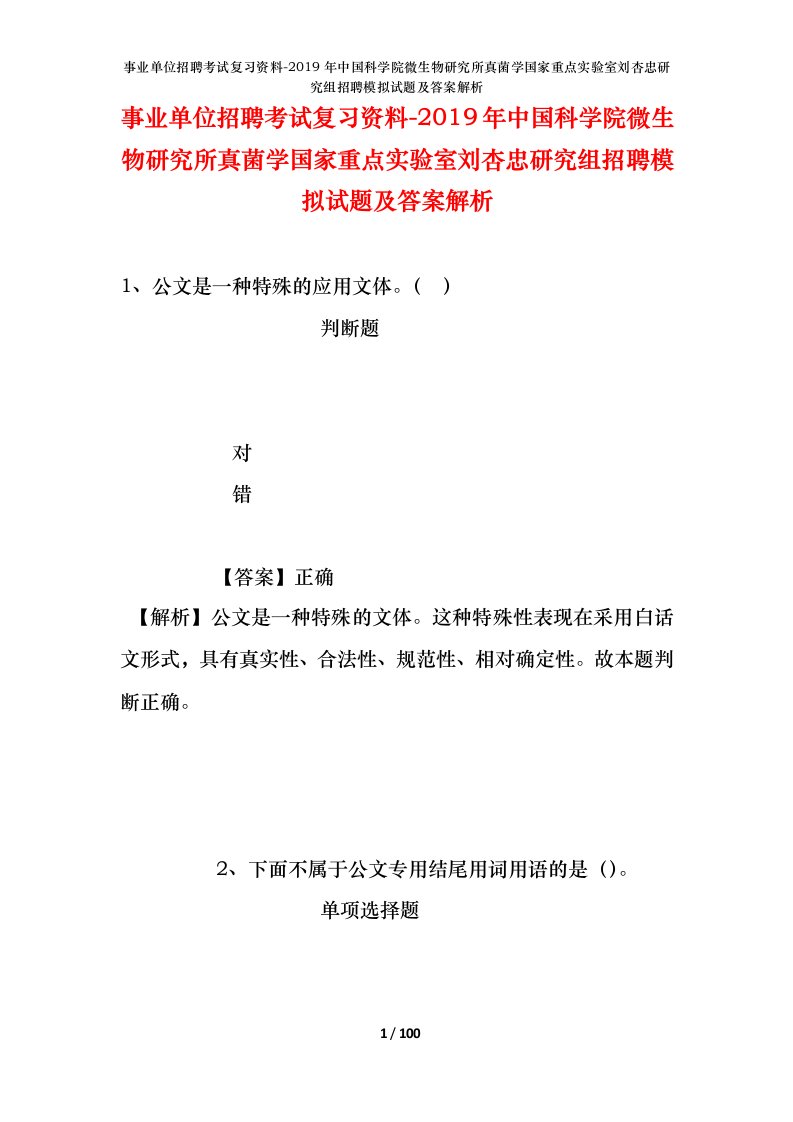 事业单位招聘考试复习资料-2019年中国科学院微生物研究所真菌学国家重点实验室刘杏忠研究组招聘模拟试题及答案解析

事业单位招聘考试复习资料-2019年中国科学院微生物研究所真菌学国家重点实验室刘杏忠研究组招聘模拟试题及答案解析

1、公文是一种特殊的应用文体。（ ）

判断题

对

错

【答案】正确

【解析】公文是一种特殊的文体。这种特殊性表现在采用白话文形式，具有真实性、合法性、规范性、相对确定性。故本题判断正确。

2、下面不属于公文专用结尾用词用语的是（）。

单项选择题

1 / 100